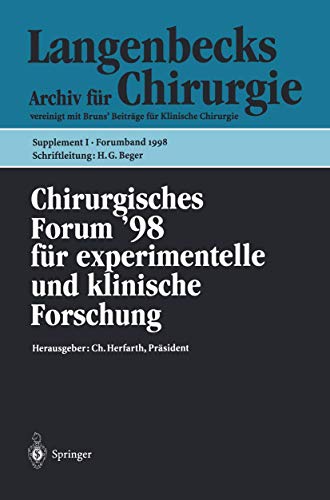 Langenbecks
Archiv für Chirurgie
vereinigt mit Bruns' Beiträge für Klinische Chirurgie

Supplement I · Forumband 1998
Schriftleitung: H. G. Beger

Chirurgisches Forum '98 für experimentelle und klinische Forschung

Herausgeber: Ch. Herfarth, Präsident

Springer